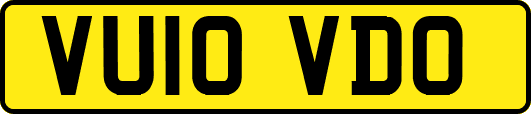 VU10 VDO